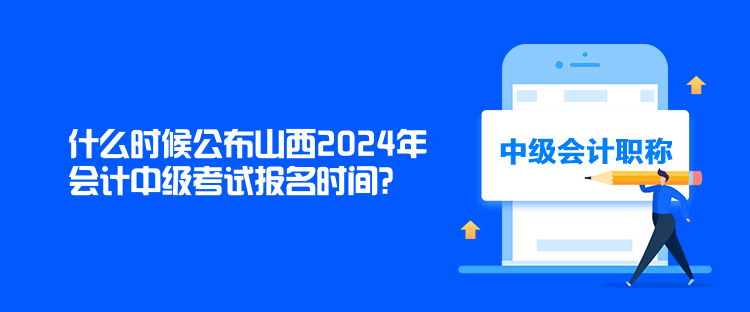 什么时候公布山西2024年会计中级考试报名时间?

中级会计职称